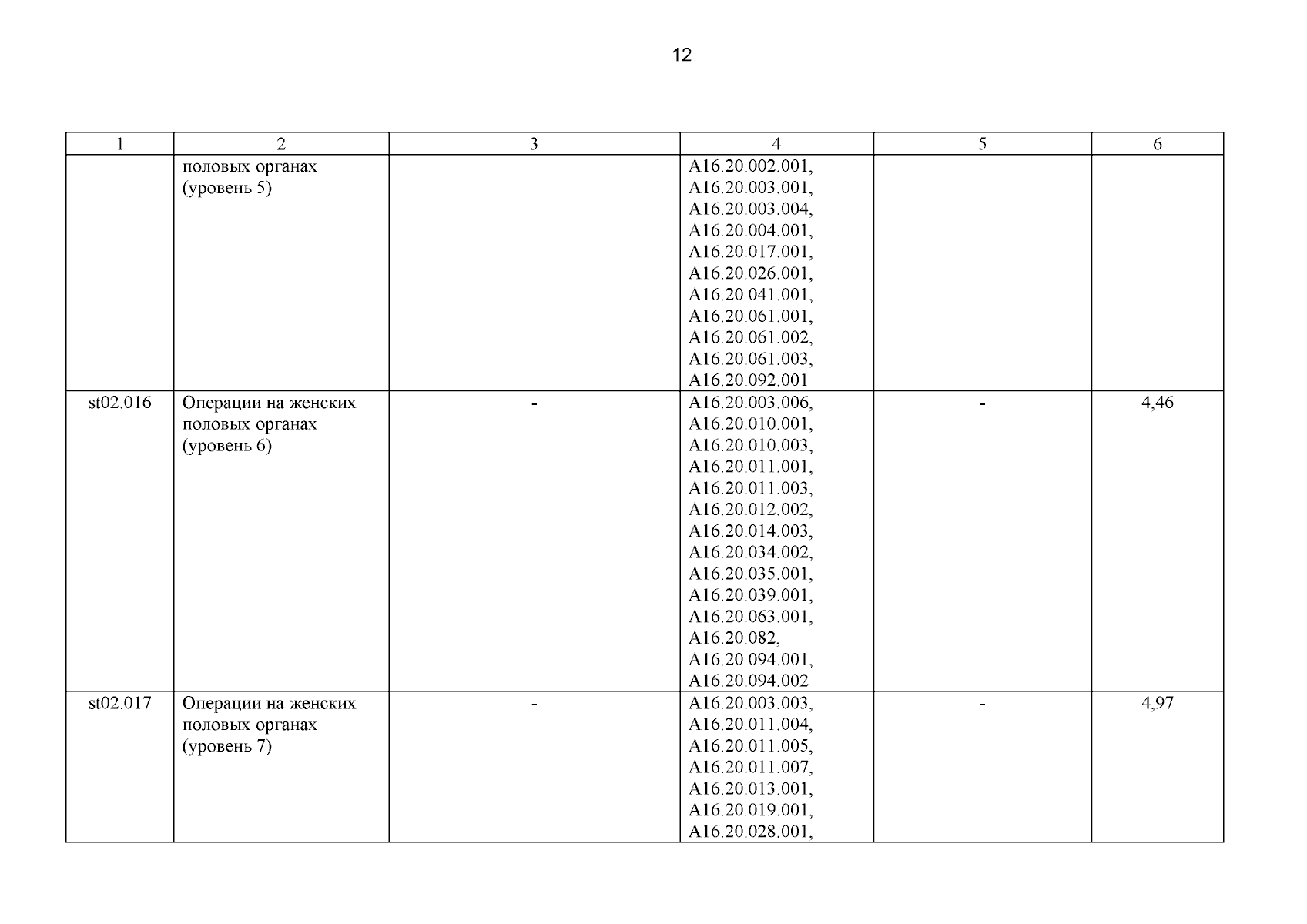 12

| 1 | 2 | 3 | 4 | 5 | 6 |
|---|---|---|---|---|---|
|  | половых органах (уровень 5) |  | A16.20.002.001, A16.20.003.001, A16.20.003.004, A16.20.004.001, A16.20.017.001, A16.20.026.001, A16.20.041.001, A16.20.061.001, A16.20.061.002, A16.20.061.003, A16.20.092.001 |  |  |
| st02.016 | Операции на женских половых органах (уровень 6) | - | A16.20.003.006, A16.20.010.001, A16.20.010.003, A16.20.011.001, A16.20.011.003, A16.20.012.002, A16.20.014.003, A16.20.034.002, A16.20.035.001, A16.20.039.001, A16.20.063.001, A16.20.082, A16.20.094.001, A16.20.094.002 | - | 4,46 |
| st02.017 | Операции на женских половых органах (уровень 7) | - | A16.20.003.003, A16.20.011.004, A16.20.011.005, A16.20.011.007, A16.20.013.001, A16.20.019.001, A16.20.028.001, | - | 4,97 |